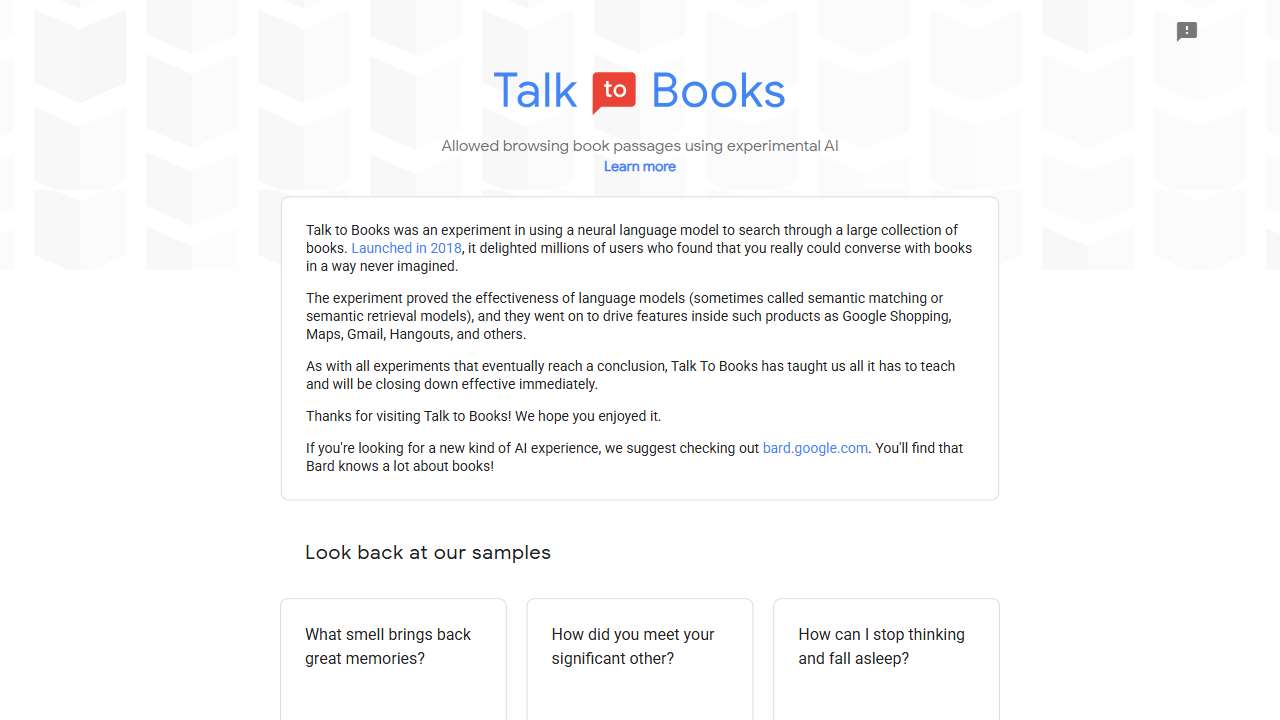 Talk to Books

Allowed browsing book passages using experimental AI
Learn more

Talk to Books was an experiment in using a neural language model to search through a large collection of books. Launched in 2018, it delighted millions of users who found that you really could converse with books in a way never imagined.

The experiment proved the effectiveness of language models (sometimes called semantic matching or semantic retrieval models), and they went on to drive features inside such products as Google Shopping, Maps, Gmail, Hangouts, and others.

As with all experiments that eventually reach a conclusion, Talk To Books has taught us all it has to teach and will be closing down effective immediately.

Thanks for visiting Talk to Books! We hope you enjoyed it.

If you're looking for a new kind of AI experience, we suggest checking out bard.google.com. You'll find that Bard knows a lot about books!

Look back at our samples

What smell brings back great memories?

How did you meet your significant other?

How can I stop thinking and fall asleep?